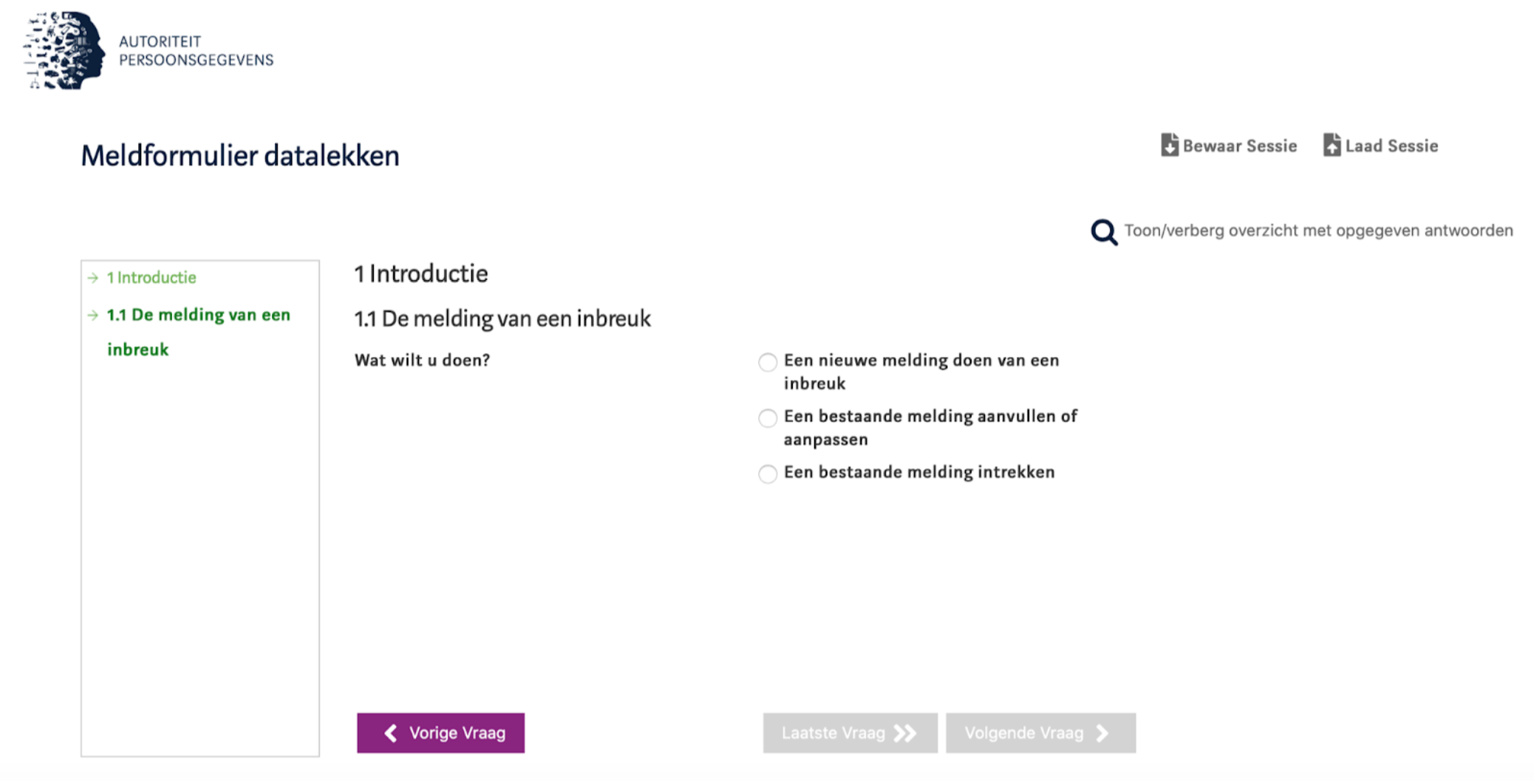 AUTORITEIT
PERSOONSGEGEVENS

Meldformulier datalekken

Bewaar Sessie Laad Sessie

Toon/verberg overzicht met opgegeven antwoorden

1 Introductie

1.1 De melding van een inbreuk

1 Introductie

1.1 De melding van een inbreuk

Wat wilt u doen?

Een nieuwe melding doen van een inbreuk

Een bestaande melding aanvullen of aanpassen

Een bestaande melding intrekken

Vorige Vraag

Laatste Vraag

Volgende Vraag